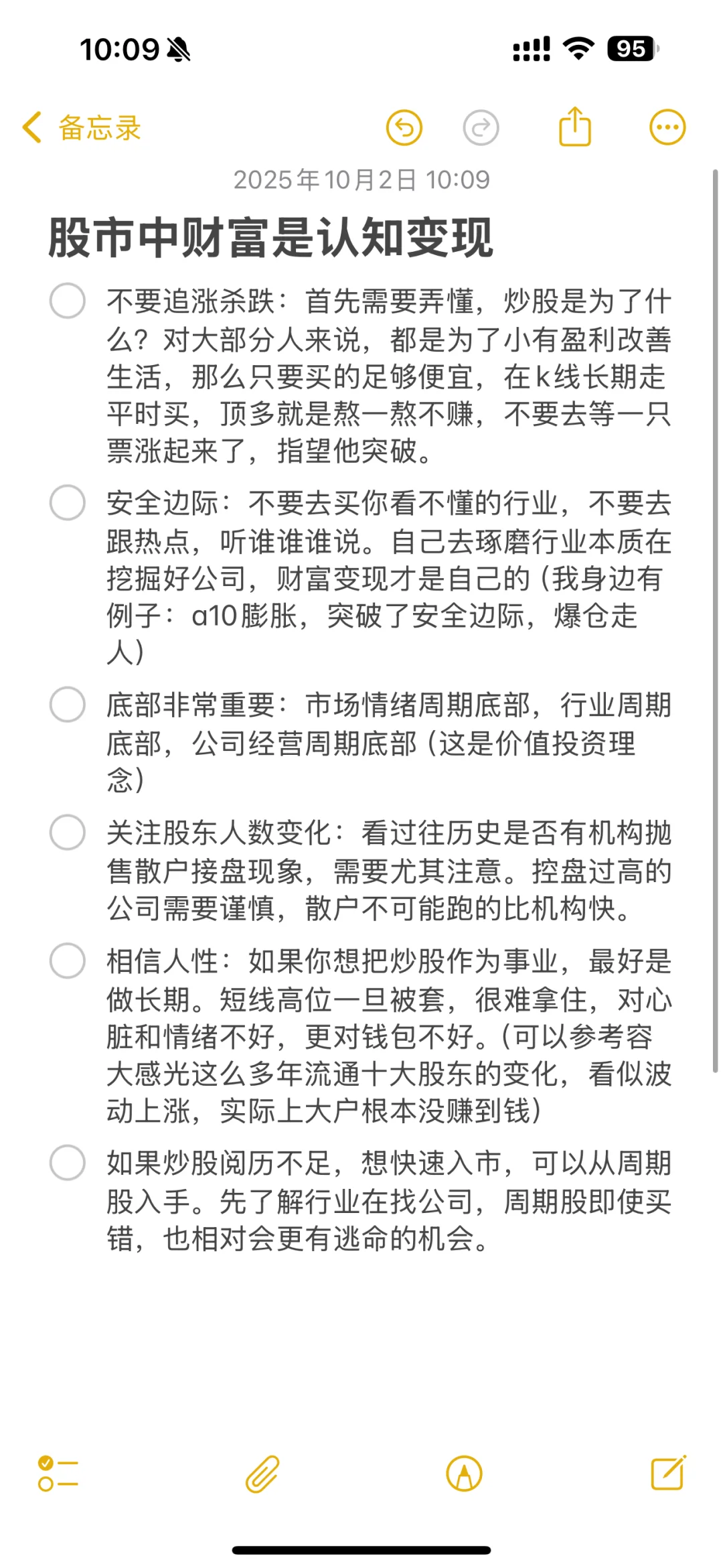 10:09

95

备忘录

2025年10月2日 10:09

股市中财富是认知变现

不要追涨杀跌：首先需要弄懂，炒股是为了什么？对大部分人来说，都是为了小有盈利改善生活，那么只要买的足够便宜，在k线长期走平时买，顶多就是熬一熬不赚，不要去等一只票涨起来了，指望他突破。

安全边际：不要去买你看不懂的行业，不要去跟热点，听谁谁谁说。自己去琢磨行业本质在挖掘好公司，财富变现才是自己的（我身边有例子：a10膨胀，突破了安全边际，爆仓走人）

底部非常重要：市场情绪周期底部，行业周期底部，公司经营周期底部（这是价值投资理念）

关注股东人数变化：看过往历史是否有机构抛售散户接盘现象，需要尤其注意。控盘过高的公司需要谨慎，散户不可能跑的比机构快。

相信人性：如果你想把炒股作为事业，最好是做长期。短线高位一旦被套，很难拿住，对心脏和情绪不好，更对钱包不好。（可以参考容大感光这么多年流通十大股东的变化，看似波动上涨，实际上大户根本没赚到钱）

如果炒股阅历不足，想快速入市，可以从周期股入手。先了解行业在找公司，周期股即使买错，也相对会更有逃命的机会。